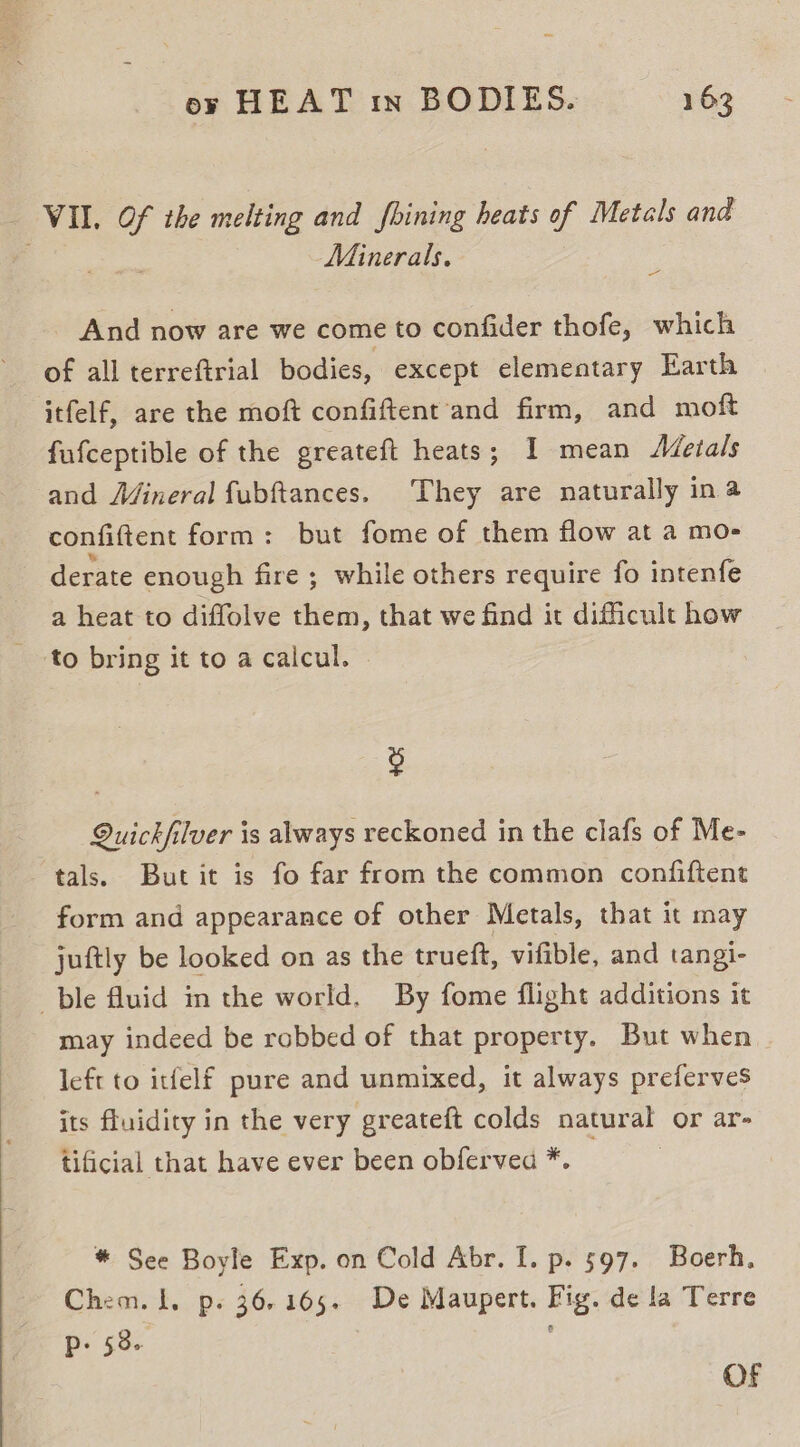 of HEAT in BODIES. 163

VII. Of the melting and ſhining heats of Metals and Minerals.

And now are we come to conſider thoſe, which of all terreſtrial bodies, except elementary Earth itſelf, are the moſt conſiſtent and firm, and moſt ſuſceptible of the greateſt heats; I mean Metals and Mineral ſubſtances. They are naturally in a conſiſtent form: but ſome of them flow at a moderate enough fire; while others require ſo intenſe a heat to diſſolve them, that we find it difficult how to bring it to a calcul.

☿

Quickſilver is always reckoned in the claſs of Metals. But it is ſo far from the common conſiſtent form and appearance of other Metals, that it may juſtly be looked on as the trueſt, viſible, and tangible fluid in the world. By ſome ſlight additions it may indeed be robbed of that property. But when left to itſelf pure and unmixed, it always preſerves its fluidity in the very greateſt colds natural or artificial that have ever been obſerved *.

* See Boyle Exp. on Cold Abr. I. p. 597. Boerh. Chem. I. p. 36. 165. De Maupert. Fig. de la Terre p. 58.

Of